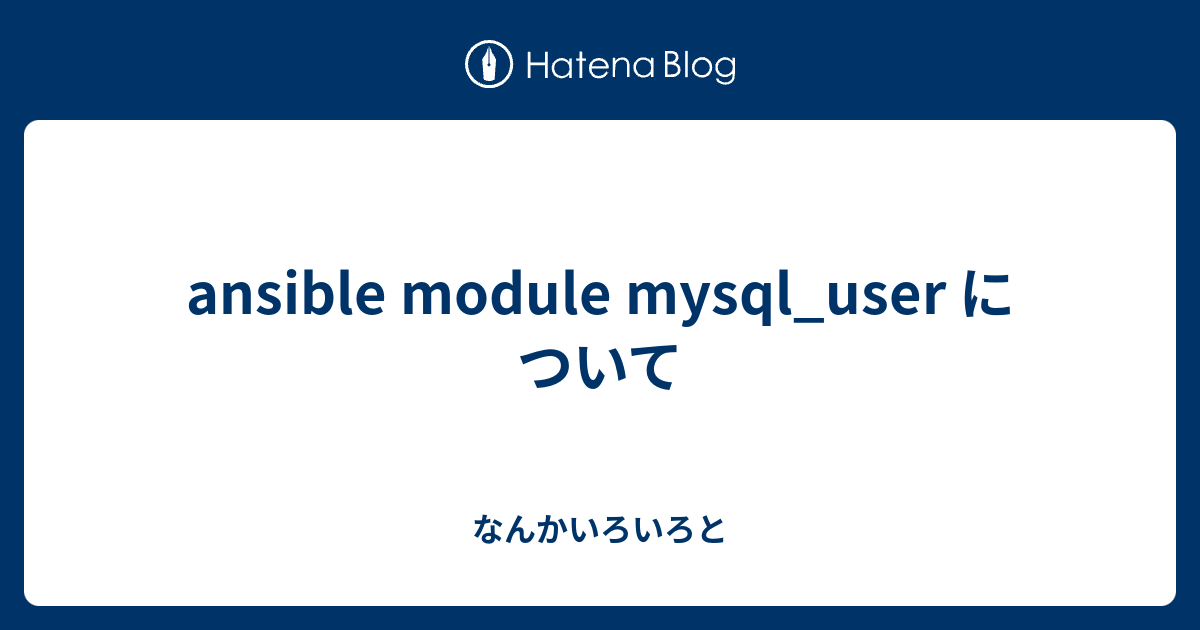 Hatena Blog

ansible module mysql_user について

なんかいろいろと